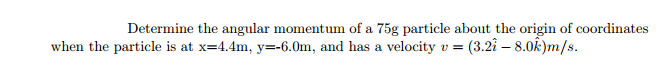 Determine the angular momentum of a 75g particle about the origin of coordinates when the particle is at x=4.4m, y=-6.0m, and has a velocity $v = (3.2\hat{i} - 8.0\hat{k})m/s$.